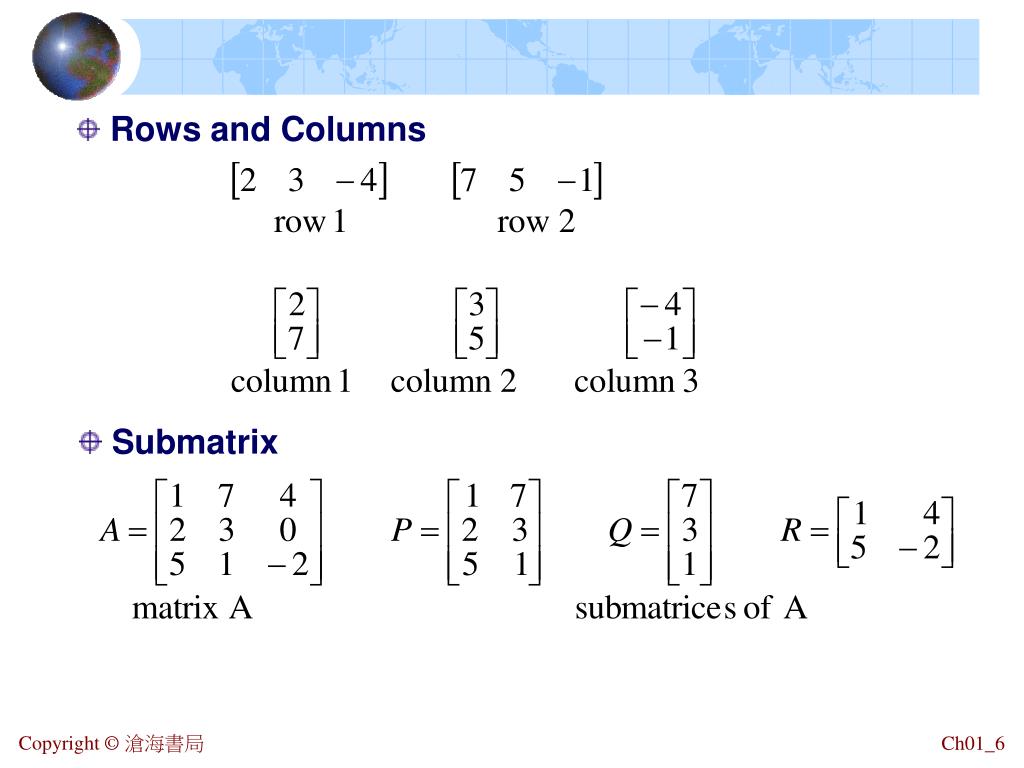 Rows and Columns

$\begin{bmatrix} 2 & 3 & -4 \end{bmatrix}$ $\begin{bmatrix} 7 & 5 & -1 \end{bmatrix}$
row 1 row 2

$\begin{bmatrix} 2 \\ 7 \end{bmatrix}$ $\begin{bmatrix} 3 \\ 5 \end{bmatrix}$ $\begin{bmatrix} -4 \\ -1 \end{bmatrix}$
column 1 column 2 column 3

Submatrix

$A = \begin{bmatrix} 1 & 7 & 4 \\ 2 & 3 & 0 \\ 5 & 1 & -2 \end{bmatrix}$ $P = \begin{bmatrix} 1 & 7 \\ 2 & 3 \\ 5 & 1 \end{bmatrix}$ $Q = \begin{bmatrix} 7 \\ 3 \\ 1 \end{bmatrix}$ $R = \begin{bmatrix} 1 & 4 \\ 5 & -2 \end{bmatrix}$
matrix A submatrices of A

Copyright © 滄海書局

Ch01_6